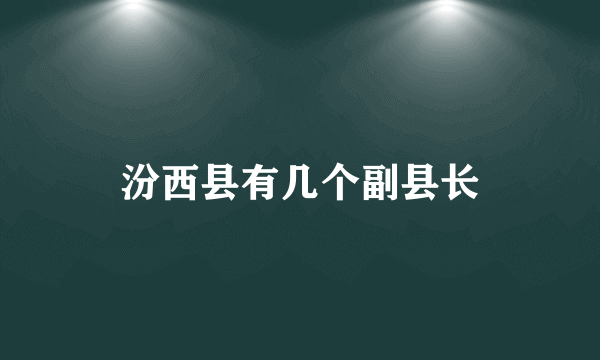 汾西县有几个副县长